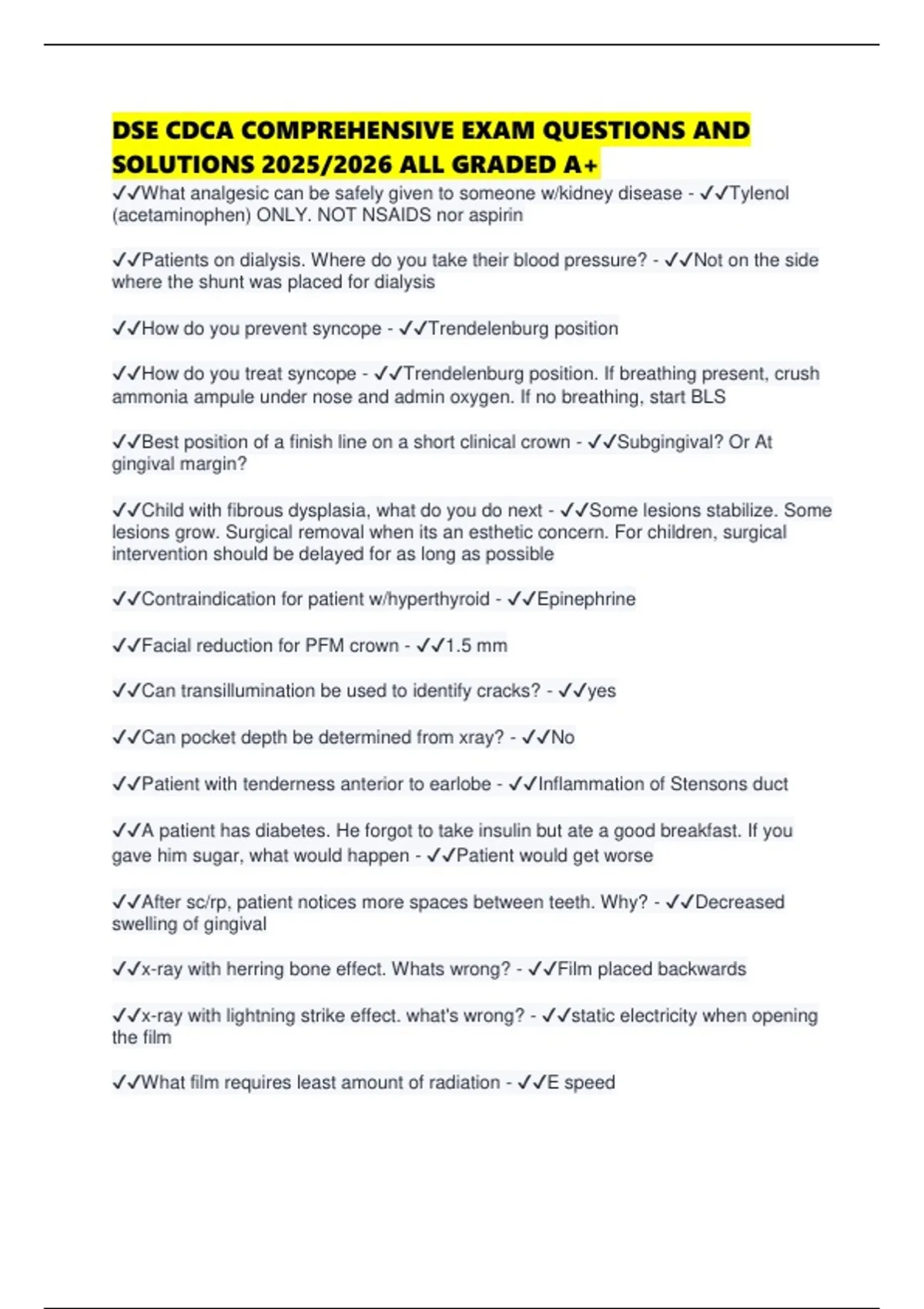 DSE CDCA COMPREHENSIVE EXAM QUESTIONS AND SOLUTIONS 2025/2026 ALL GRADED A+

✓✓What analgesic can be safely given to someone w/kidney disease - ✓✓Tylenol (acetaminophen) ONLY. NOT NSAIDS nor aspirin

✓✓Patients on dialysis. Where do you take their blood pressure? - ✓✓Not on the side where the shunt was placed for dialysis

✓✓How do you prevent syncope - ✓✓Trendelenburg position

✓✓How do you treat syncope - ✓✓Trendelenburg position. If breathing present, crush ammonia ampule under nose and admin oxygen. If no breathing, start BLS

✓✓Best position of a finish line on a short clinical crown - ✓✓Subgingival? Or At gingival margin?

✓✓Child with fibrous dysplasia, what do you do next - ✓✓Some lesions stabilize. Some lesions grow. Surgical removal when its an esthetic concern. For children, surgical intervention should be delayed for as long as possible

✓✓Contraindication for patient w/hyperthyroid - ✓✓Epinephrine

✓✓Facial reduction for PFM crown - ✓✓1.5 mm

✓✓Can transillumination be used to identify cracks? - ✓✓yes

✓✓Can pocket depth be determined from xray? - ✓✓No

✓✓Patient with tenderness anterior to earlobe - ✓✓Inflammation of Stensons duct

✓✓A patient has diabetes. He forgot to take insulin but ate a good breakfast. If you gave him sugar, what would happen - ✓✓Patient would get worse

✓✓After sc/rp, patient notices more spaces between teeth. Why? - ✓✓Decreased swelling of gingival

✓✓x-ray with herring bone effect. Whats wrong? - ✓✓Film placed backwards

✓✓x-ray with lightning strike effect. what's wrong? - ✓✓static electricity when opening the film

✓✓What film requires least amount of radiation - ✓✓E speed